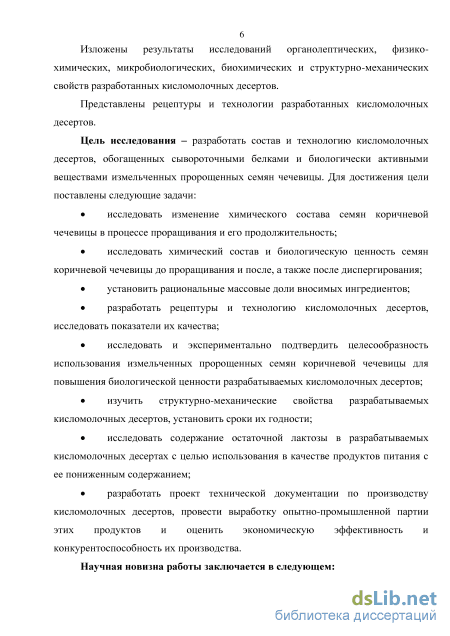 6

Изложены результаты исследований органолептических, физико-химических, микробиологических, биохимических и структурно-механических свойств разработанных кисломолочных десертов.

Представлены рецептуры и технологии разработанных кисломолочных десертов.

Цель исследования – разработать состав и технологию кисломолочных десертов, обогащенных сывороточными белками и биологически активными веществами измельченных пророщенных семян чечевицы. Для достижения цели поставлены следующие задачи:

• исследовать изменение химического состава семян коричневой чечевицы в процессе проращивания и его продолжительность;

• исследовать химический состав и биологическую ценность семян коричневой чечевицы до проращивания и после, а также после диспергирования;

• установить рациональные массовые доли вносимых ингредиентов;

• разработать рецептуры и технологию кисломолочных десертов, исследовать показатели их качества;

• исследовать и экспериментально подтвердить целесообразность использования измельченных пророщенных семян коричневой чечевицы для повышения биологической ценности разрабатываемых кисломолочных десертов;

• изучить структурно-механические свойства разрабатываемых кисломолочных десертов, установить сроки их годности;

• исследовать содержание остаточной лактозы в разрабатываемых кисломолочных десертах с целью использования в качестве продуктов питания с ее пониженным содержанием;

• разработать проект технической документации по производству кисломолочных десертов, провести выработку опытно-промышленной партии этих продуктов и оценить экономическую эффективность и конкурентоспособность их производства.

Научная новизна работы заключается в следующем:

dsLib.net
библиотека диссертаций